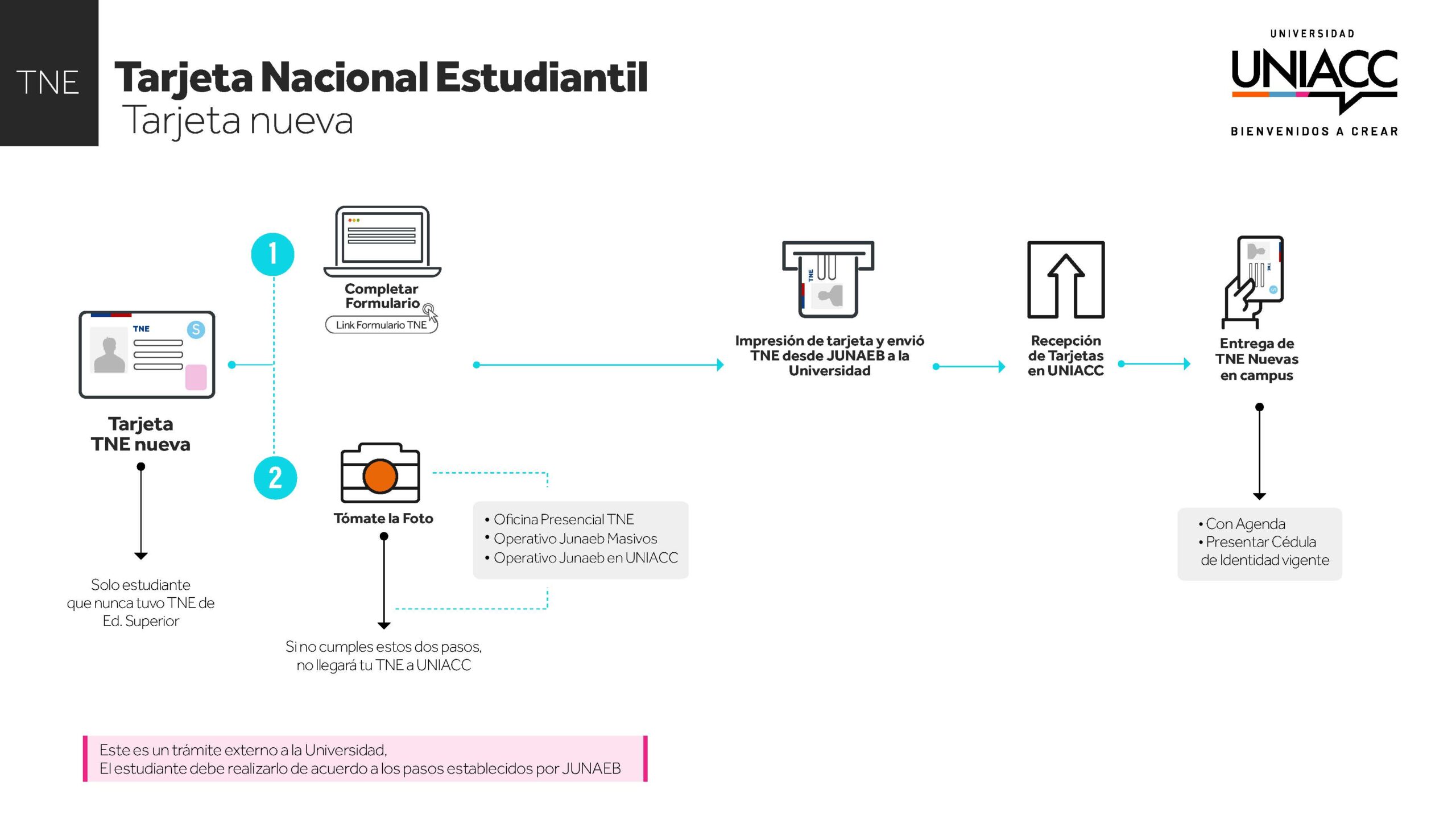 TNE

Tarjeta Nacional Estudiantil
Tarjeta nueva

UNIVERSIDAD
UNIACC
BIENVENIDOS A CREAR

TNE
S

Tarjeta TNE nueva

Solo estudiante que nunca tuvo TNE de Ed. Superior

1

Completar Formulario
Link Formulario TNE

2

Tómate la Foto

• Oficina Presencial TNE
• Operativo Junaeb Masivos
• Operativo Junaeb en UNIACC

Si no cumples estos dos pasos, no llegará tu TNE a UNIACC

TNE

Impresión de tarjeta y envió TNE desde JUNAEB a la Universidad

Recepción de Tarjetas en UNIACC

Entrega de TNE Nuevas en campus

• Con Agenda
• Presentar Cédula de Identidad vigente

Este es un trámite externo a la Universidad,
El estudiante debe realizarlo de acuerdo a los pasos establecidos por JUNAEB